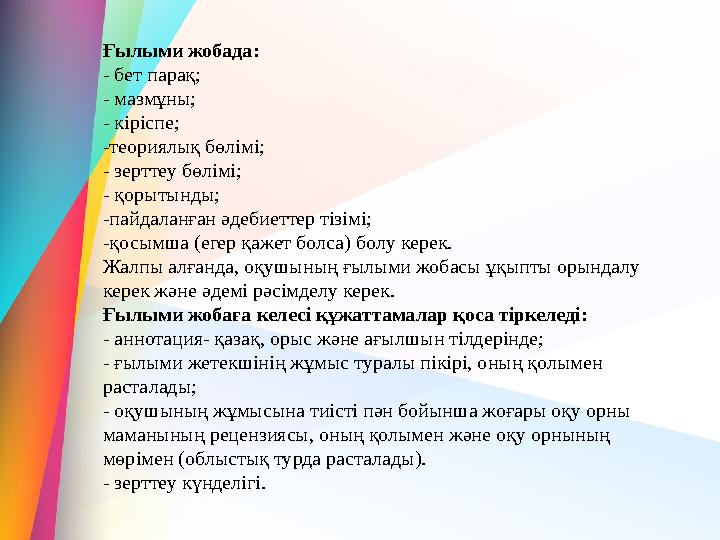 Ғылыми жобада:
- бет парақ;
- мазмұны;
- кіріспе;
-теориялық бөлімі;
- зерттеу бөлімі;
- қорытынды;
-пайдаланған әдебиеттер тізімі;
-қосымша (егер қажет болса) болу керек.
Жалпы алғанда, оқушының ғылыми жобасы ұқыпты орындалу керек және әдемі рәсімделу керек.
Ғылыми жобаға келесі құжаттамалар қоса тіркеледі:
- аннотация- қазақ, орыс және ағылшын тілдерінде;
- ғылыми жетекшінің жұмыс туралы пікірі, оның қолымен расталады;
- оқушының жұмысына тиісті пән бойынша жоғары оқу орны маманының рецензиясы, оның қолымен және оқу орнының мөрімен (облыстық турда расталады).
- зерттеу күнделігі.